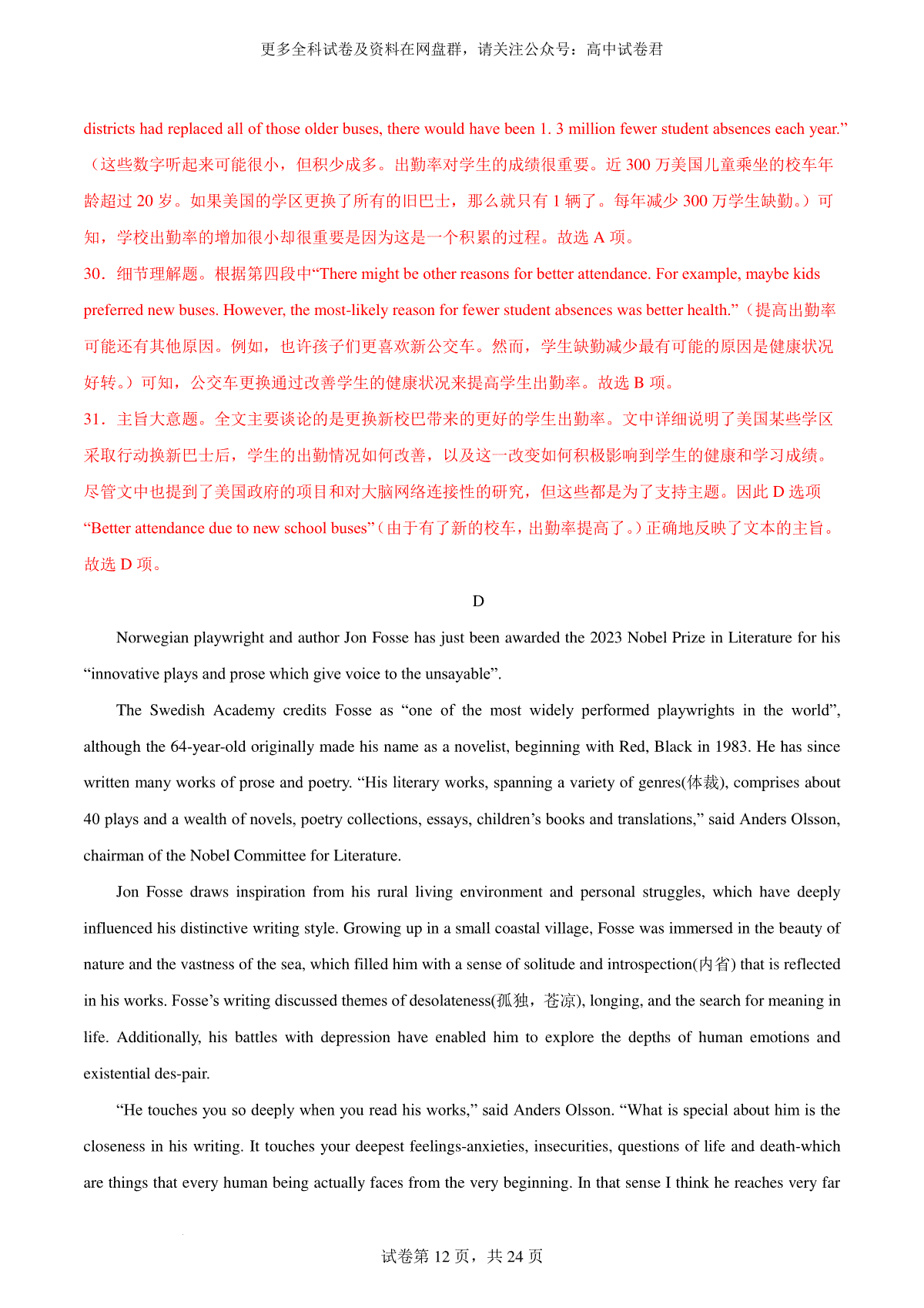 更多全科试卷及资料在网盘群，请关注公众号：高中试卷君

districts had replaced all of those older buses, there would have been 1. 3 million fewer student absences each year.”（这些数字听起来可能很小，但积少成多。出勤率对学生的成绩很重要。近 300 万美国儿童乘坐的校车年龄超过 20 岁。如果美国的学区更换了所有的旧巴士，那么就只有 1 辆了。每年减少 300 万学生缺勤。）可知，学校出勤率的增加很小却很重要是因为这是一个积累的过程。故选 A 项。

30．细节理解题。根据第四段中“There might be other reasons for better attendance. For example, maybe kids preferred new buses. However, the most-likely reason for fewer student absences was better health.”（提高出勤率可能还有其他原因。例如，也许孩子们更喜欢新公交车。然而，学生缺勤减少最有可能的原因是健康状况好转。）可知，公交车更换通过改善学生的健康状况来提高学生出勤率。故选 B 项。

31．主旨大意题。全文主要谈论的是更换新校巴带来的更好的学生出勤率。文中详细说明了美国某些学区采取行动换新巴士后，学生的出勤情况如何改善，以及这一改变如何积极影响到学生的健康和学习成绩。尽管文中也提到了美国政府的项目和对大脑网络连接性的研究，但这些都是为了支持主题。因此 D 选项“Better attendance due to new school buses”（由于有了新的校车，出勤率提高了。）正确地反映了文本的主旨。故选 D 项。

D

Norwegian playwright and author Jon Fosse has just been awarded the 2023 Nobel Prize in Literature for his “innovative plays and prose which give voice to the unsayable”.

The Swedish Academy credits Fosse as “one of the most widely performed playwrights in the world”, although the 64-year-old originally made his name as a novelist, beginning with Red, Black in 1983. He has since written many works of prose and poetry. “His literary works, spanning a variety of genres(体裁), comprises about 40 plays and a wealth of novels, poetry collections, essays, children’s books and translations,” said Anders Olsson, chairman of the Nobel Committee for Literature.

Jon Fosse draws inspiration from his rural living environment and personal struggles, which have deeply influenced his distinctive writing style. Growing up in a small coastal village, Fosse was immersed in the beauty of nature and the vastness of the sea, which filled him with a sense of solitude and introspection(内省) that is reflected in his works. Fosse’s writing discussed themes of desolateness(孤独，苍凉), longing, and the search for meaning in life. Additionally, his battles with depression have enabled him to explore the depths of human emotions and existential des-pair.

“He touches you so deeply when you read his works,” said Anders Olsson. “What is special about him is the closeness in his writing. It touches your deepest feelings-anxieties, insecurities, questions of life and death-which are things that every human being actually faces from the very beginning. In that sense I think he reaches very far

试卷第 12 页，共 24 页